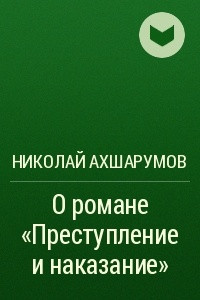 НИКОЛАЙ АХШАРУМОВ

О романе «Преступление и наказание»